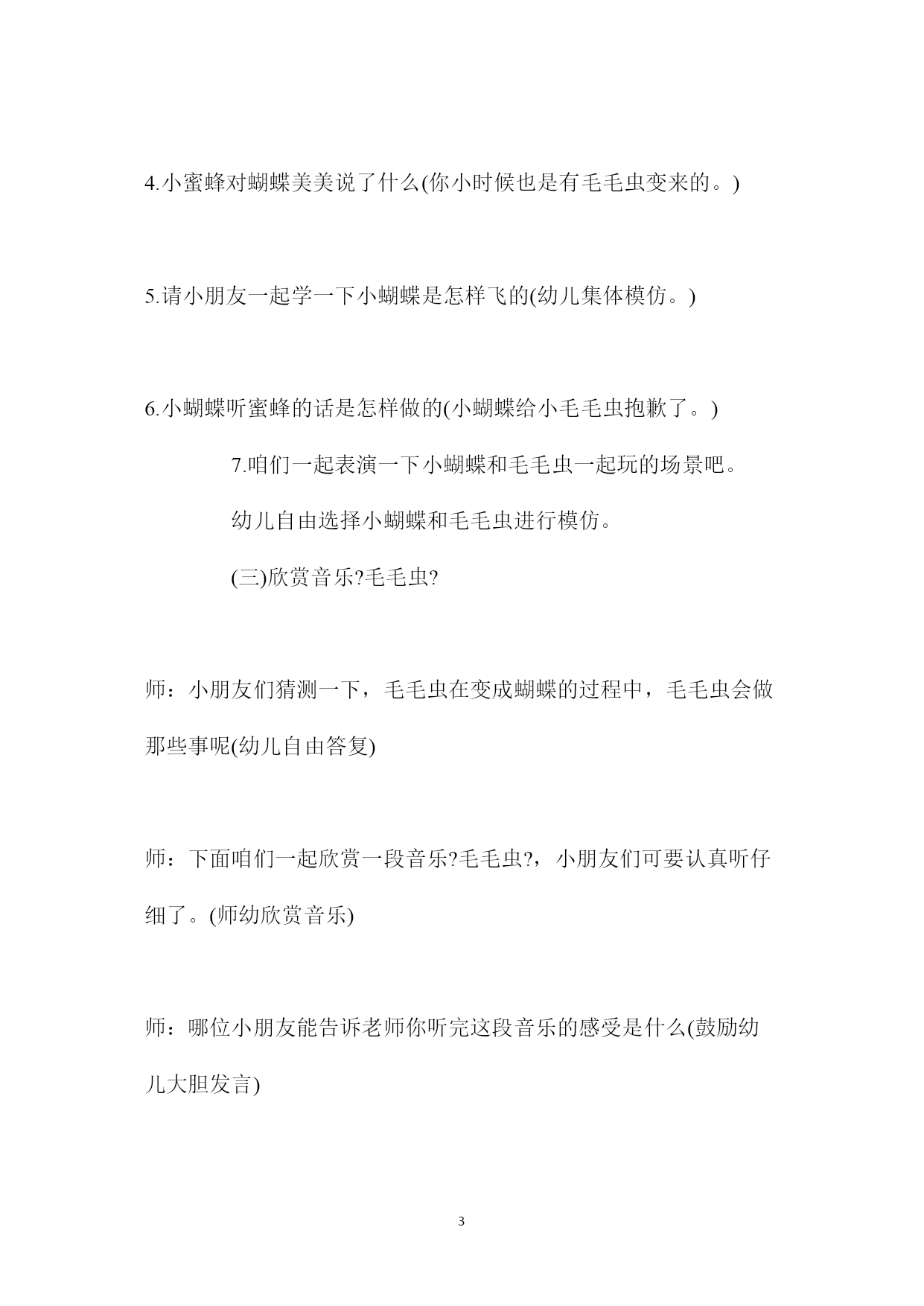 4.小蜜蜂对蝴蝶美美说了什么(你小时候也是有毛毛虫变来的。)

5.请小朋友一起学一下小蝴蝶是怎样飞的(幼儿集体模仿。)

6.小蝴蝶听蜜蜂的话是怎样做的(小蝴蝶给小毛毛虫抱歉了。)

7.咱们一起表演一下小蝴蝶和毛毛虫一起玩的场景吧。

幼儿自由选择小蝴蝶和毛毛虫进行模仿。

(三)欣赏音乐?毛毛虫?

师：小朋友们猜测一下，毛毛虫在变成蝴蝶的过程中，毛毛虫会做那些事呢(幼儿自由答复)

师：下面咱们一起欣赏一段音乐?毛毛虫?，小朋友们可要认真听仔细了。(师幼欣赏音乐)

师：哪位小朋友能告诉老师你听完这段音乐的感受是什么(鼓励幼儿大胆发言)

3